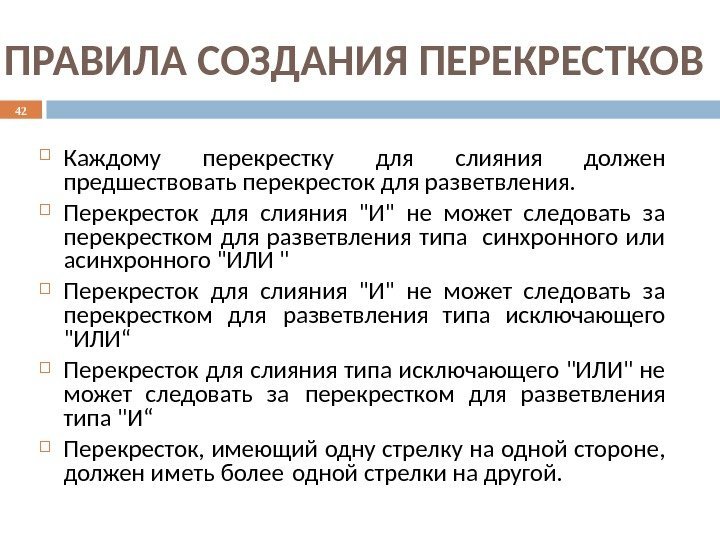 ПРАВИЛА СОЗДАНИЯ ПЕРЕКРЕСТКОВ

42

Каждому перекрестку для слияния должен предшествовать перекресток для разветвления.

Перекресток для слияния "И" не может следовать за перекрестком для разветвления типа синхронного или асинхронного "ИЛИ "

Перекресток для слияния "И" не может следовать за перекрестком для разветвления типа исключающего "ИЛИ“

Перекресток для слияния типа исключающего "ИЛИ" не может следовать за перекрестком для разветвления типа "И“

Перекресток, имеющий одну стрелку на одной стороне, должен иметь более одной стрелки на другой.